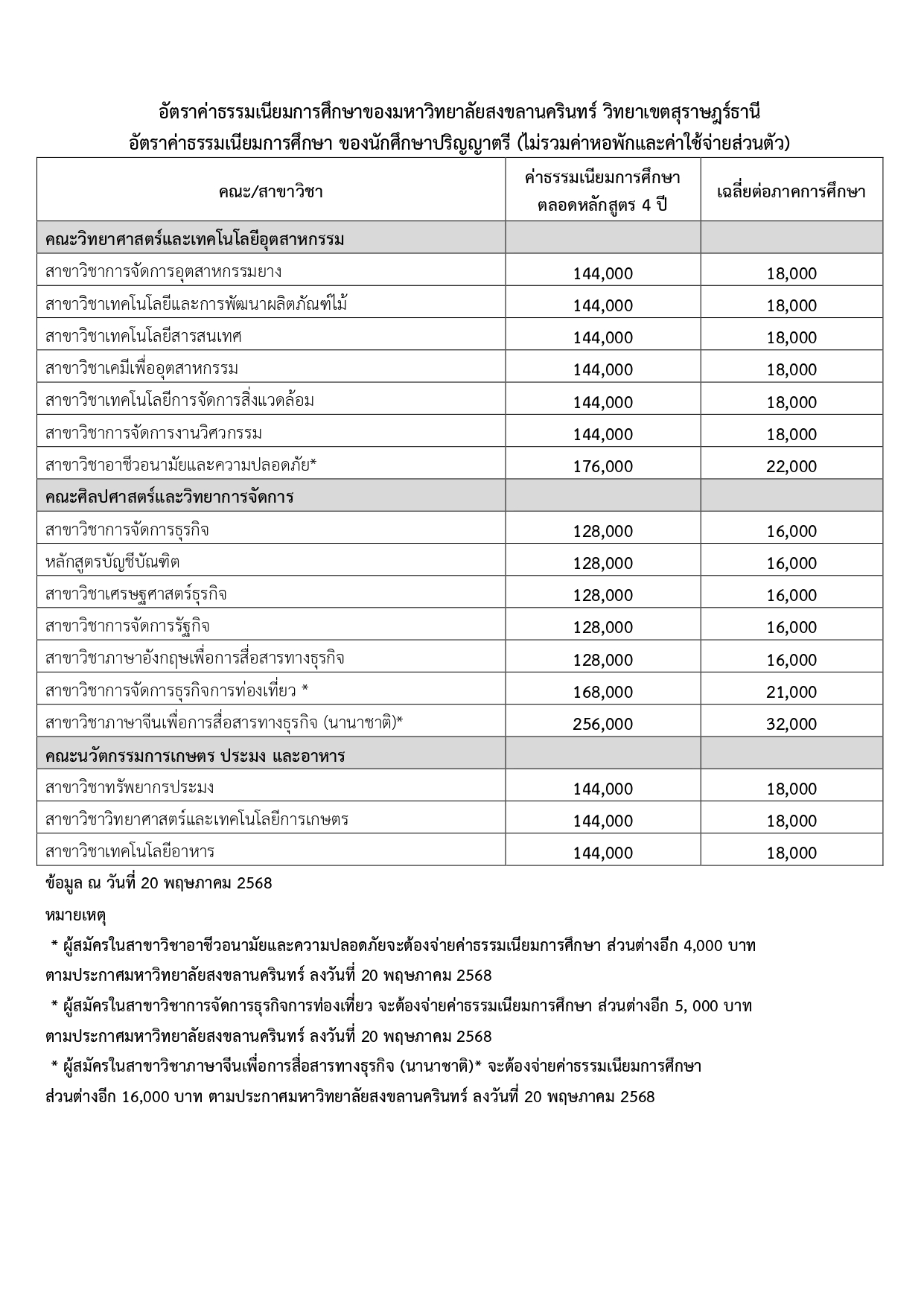 อัตราค่าธรรมเนียมการศึกษาของมหาวิทยาลัยสงขลานครินทร์ วิทยาเขตสุราษฎร์ธานี
อัตราค่าธรรมเนียมการศึกษา ของนักศึกษาปริญญาตรี (ไม่รวมค่าหอพักและค่าใช้จ่ายส่วนตัว)

| คณะ/สาขาวิชา | ค่าธรรมเนียมการศึกษา ตลอดหลักสูตร 4 ปี | เฉลี่ยต่อภาคการศึกษา |
|---|---|---|
| คณะวิทยาศาสตร์และเทคโนโลยีอุตสาหกรรม | | |
| สาขาวิชาการจัดการอุตสาหกรรมยาง | 144,000 | 18,000 |
| สาขาวิชาเทคโนโลยีและการพัฒนาผลิตภัณฑ์ไม้ | 144,000 | 18,000 |
| สาขาวิชาเทคโนโลยีสารสนเทศ | 144,000 | 18,000 |
| สาขาวิชาเคมีเพื่ออุตสาหกรรม | 144,000 | 18,000 |
| สาขาวิชาเทคโนโลยีการจัดการสิ่งแวดล้อม | 144,000 | 18,000 |
| สาขาวิชาการจัดการงานวิศวกรรม | 144,000 | 18,000 |
| สาขาวิชาอาชีวอนามัยและความปลอดภัย* | 176,000 | 22,000 |
| คณะศิลปศาสตร์และวิทยาการจัดการ | | |
| สาขาวิชาการจัดการธุรกิจ | 128,000 | 16,000 |
| หลักสูตรบัญชีบัณฑิต | 128,000 | 16,000 |
| สาขาวิชาเศรษฐศาสตร์ธุรกิจ | 128,000 | 16,000 |
| สาขาวิชาการจัดการรัฐกิจ | 128,000 | 16,000 |
| สาขาวิชาภาษาอังกฤษเพื่อการสื่อสารทางธุรกิจ | 128,000 | 16,000 |
| สาขาวิชาการจัดการธุรกิจการท่องเที่ยว * | 168,000 | 21,000 |
| สาขาวิชาภาษาจีนเพื่อการสื่อสารทางธุรกิจ (นานาชาติ)* | 256,000 | 32,000 |
| คณะนวัตกรรมการเกษตร ประมง และอาหาร | | |
| สาขาวิชาทรัพยากรประมง | 144,000 | 18,000 |
| สาขาวิชาวิทยาศาสตร์และเทคโนโลยีการเกษตร | 144,000 | 18,000 |
| สาขาวิชาเทคโนโลยีอาหาร | 144,000 | 18,000 |

ข้อมูล ณ วันที่ 20 พฤษภาคม 2568

หมายเหตุ

* ผู้สมัครในสาขาวิชาอาชีวอนามัยและความปลอดภัยจะต้องจ่ายค่าธรรมเนียมการศึกษา ส่วนต่างอีก 4,000 บาท ตามประกาศมหาวิทยาลัยสงขลานครินทร์ ลงวันที่ 20 พฤษภาคม 2568

* ผู้สมัครในสาขาวิชาการจัดการธุรกิจการท่องเที่ยว จะต้องจ่ายค่าธรรมเนียมการศึกษา ส่วนต่างอีก 5, 000 บาท ตามประกาศมหาวิทยาลัยสงขลานครินทร์ ลงวันที่ 20 พฤษภาคม 2568

* ผู้สมัครในสาขาวิชาภาษาจีนเพื่อการสื่อสารทางธุรกิจ (นานาชาติ)* จะต้องจ่ายค่าธรรมเนียมการศึกษา ส่วนต่างอีก 16,000 บาท ตามประกาศมหาวิทยาลัยสงขลานครินทร์ ลงวันที่ 20 พฤษภาคม 2568